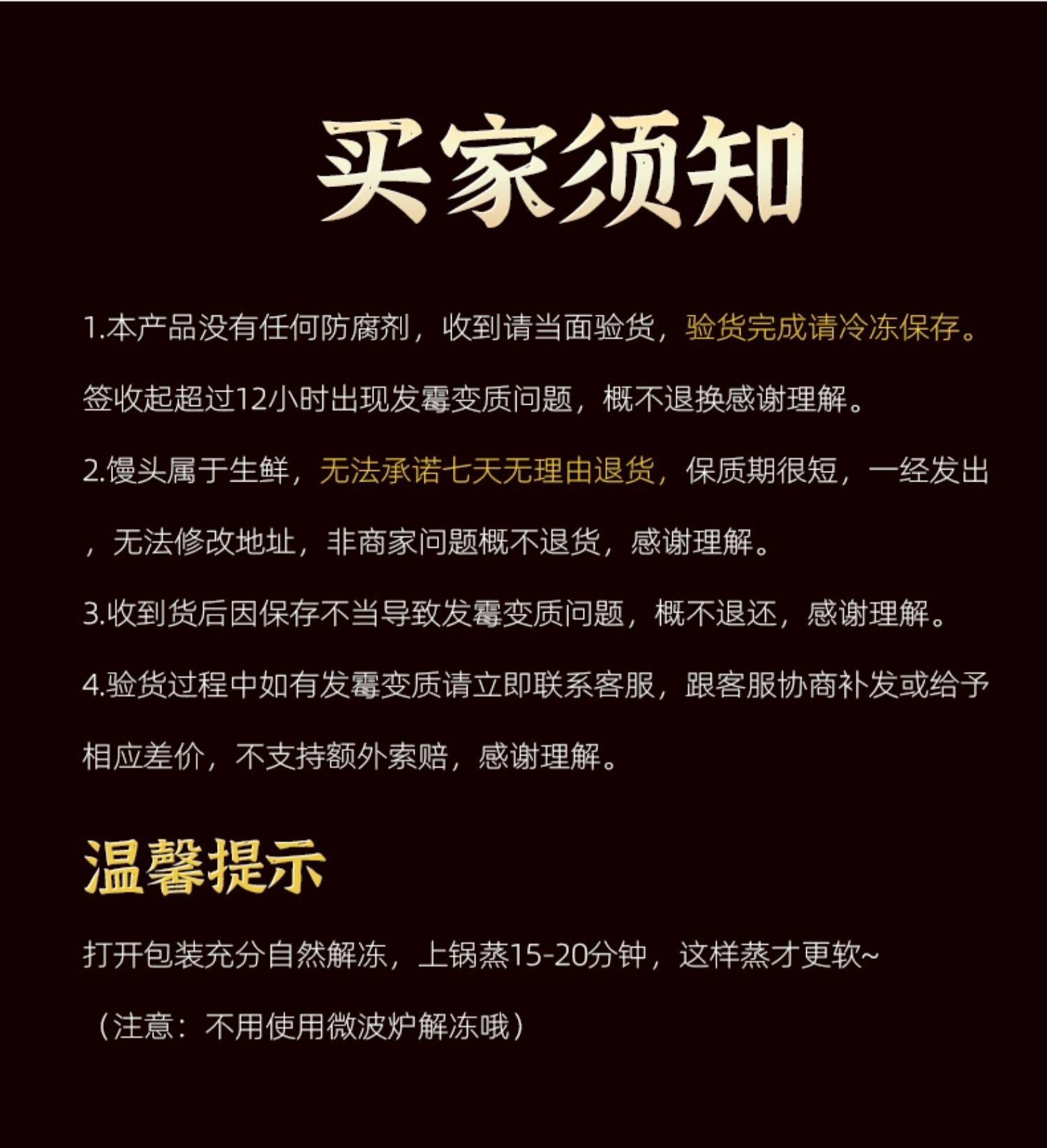 买家须知

1.本产品没有任何防腐剂，收到请当面验货，验货完成请冷冻保存。签收起超过12小时出现发霉变质问题，概不退换感谢理解。

2.馒头属于生鲜，无法承诺七天无理由退货，保质期很短，一经发出，无法修改地址，非商家问题概不退货，感谢理解。

3.收到货后因保存不当导致发霉变质问题，概不退还，感谢理解。

4.验货过程中如有发霉变质请立即联系客服，跟客服协商补发或给予相应差价，不支持额外索赔，感谢理解。

温馨提示

打开包装充分自然解冻，上锅蒸15-20分钟，这样蒸才更软~

（注意：不用使用微波炉解冻哦）